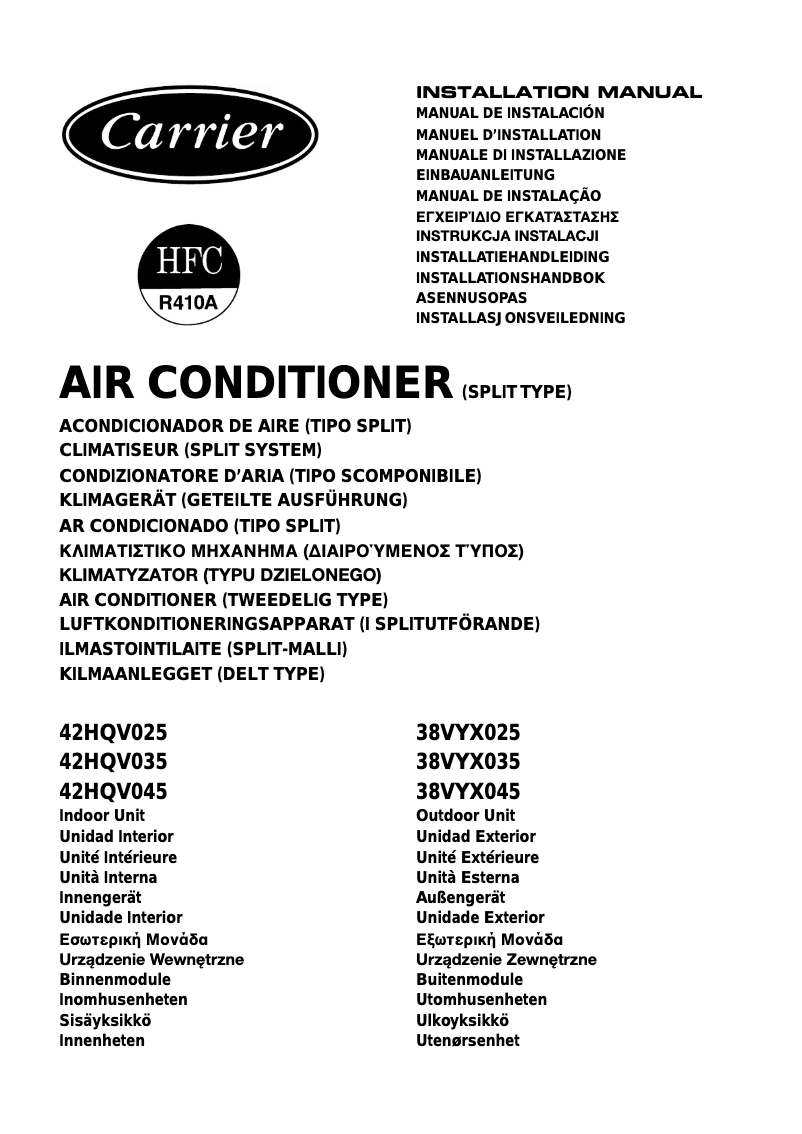 Carrier

HFC
R410A

INSTALLATION MANUAL
MANUAL DE INSTALACIÓN
MANUEL D'INSTALLATION
MANUALE DI INSTALLAZIONE
EINBAUANLEITUNG
MANUAL DE INSTALAÇÃO
ΕΓΧΕΙΡΊΔΙΟ ΕΓΚΑΤΆΣΤΑΣΗΣ
INSTRUKCJA INSTALACJI
INSTALLATIEHANDLEIDING
INSTALLATIONSHANDBOK
ASENNUSOPAS
INSTALLASJONSVEILEDNING

AIR CONDITIONER (SPLIT TYPE)
ACONDICIONADOR DE AIRE (TIPO SPLIT)
CLIMATISEUR (SPLIT SYSTEM)
CONDIZIONATORE D'ARIA (TIPO SCOMPONIBILE)
KLIMAGERÄT (GETEILTE AUSFÜHRUNG)
AR CONDICIONADO (TIPO SPLIT)
ΚΛΙΜΑΤΙΣΤΙΚΟ ΜΗΧΑΝΗΜΑ (ΔΙΑΙΡΟΎΜΕΝΟΣ ΤΎΠΟΣ)
KLIMATYZATOR (TYPU DZIELONEGO)
AIR CONDITIONER (TWEEDELIG TYPE)
LUFTKONDITIONERINGSAPPARAT (I SPLITUTFÖRANDE)
ILMASTOINTILAITE (SPLIT-MALLI)
KILMAANLEGGET (DELT TYPE)

42HQV025
42HQV035
42HQV045
Indoor Unit
Unidad Interior
Unité Intérieure
Unità Interna
Innengerät
Unidade Interior
Εσωτερική Μονάδα
Urządzenie Wewnętrzne
Binnenmodule
Inomhusenheten
Sisäyksikkö
Innenheten

38VYX025
38VYX035
38VYX045
Outdoor Unit
Unidad Exterior
Unité Extérieure
Unità Esterna
Außengerät
Unidade Exterior
Εξωτερική Μονάδα
Urządzenie Zewnętrzne
Buitenmodule
Utomhusenheten
Ulkoyksikkö
Utenørsenhet